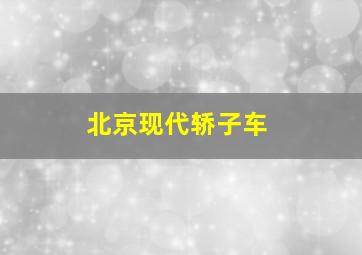 北京现代轿子车